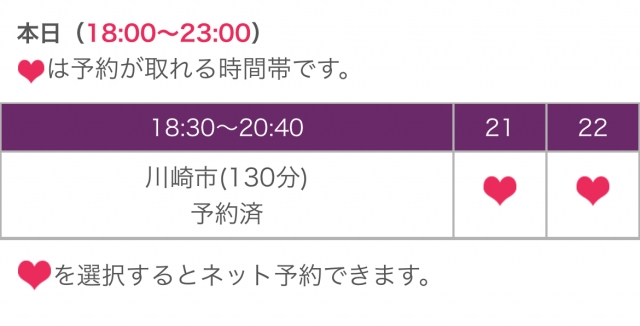 本日（18:00〜23:00）
❤は予約が取れる時間帯です。

| 18:30〜20:40 | 21 | 22 |
|---|---|---|
| 川崎市(130分) 予約済 | ❤ | ❤ |

❤を選択するとネット予約できます。